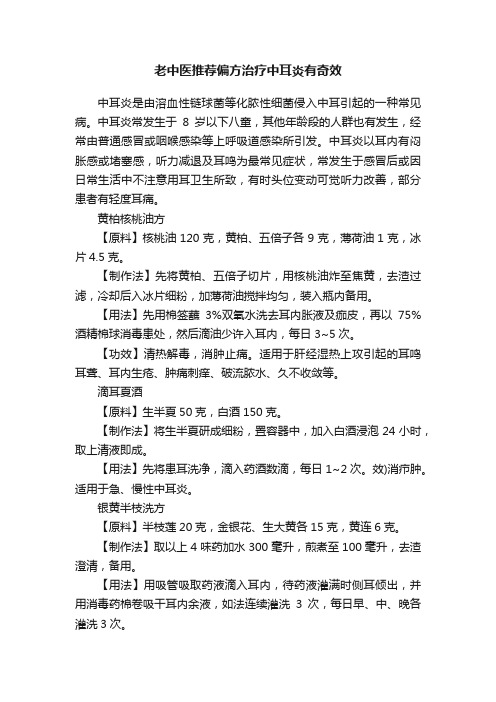 老中医推荐偏方治疗中耳炎有奇效

中耳炎是由溶血性链球菌等化脓性细菌侵入中耳引起的一种常见病。中耳炎常发生于 8 岁以下八童，其他年龄段的人群也有发生，经常由普通感冒或咽喉感染等上呼吸道感染所引发。中耳炎以耳内有闷胀感或堵塞感，听力减退及耳鸣为最常见症状，常发生于感冒后或因日常生活中不注意用耳卫生所致，有时头位变动可觉听力改善，部分患者有轻度耳痛。

黄柏核桃油方

【原料】核桃油 120 克，黄柏、五倍子各 9 克，薄荷油 1 克，冰片 4.5 克。

【制作法】先将黄柏、五倍子切片，用核桃油炸至焦黄，去渣过滤，冷却后入冰片细粉，加薄荷油搅拌均匀，装入瓶内备用。

【用法】先用棉签蘸 3%双氧水洗去耳内脓液及痂皮，再以 75%酒精棉球消毒患处，然后滴油少许入耳内，每日 3~5 次。

【功效】清热解毒，消肿止痛。适用于肝经湿热上攻引起的耳鸣耳聋、耳内生疮、肿痛刺痒、破流脓水、久不收敛等。

滴耳夏酒

【原料】生半夏 50 克，白酒 150 克。

【制作法】将生半夏研成细粉，置容器中，加入白酒浸泡 24 小时，取上清液即成。

【用法】先将患耳洗净，滴入药酒数滴，每日 1~2 次。效)消疖肿。适用于急、慢性中耳炎。

银黄半枝洗方

【原料】半枝莲 20 克，金银花、生大黄各 15 克，黄连 6 克。

【制作法】取以上 4 味药加水 300 毫升，煎煮至 100 毫升，去渣澄清，备用。

【用法】用吸管吸取药液滴入耳内，待药液灌满时侧耳倾出，并用消毒药棉卷吸干耳内余液，如法连续灌洗 3 次，每日早、中、晚各灌洗 3 次。